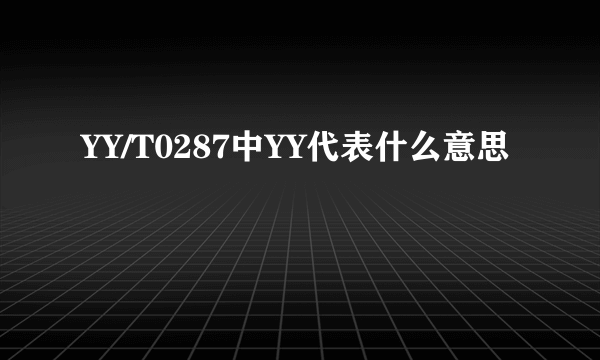 YY/T0287中YY代表什么意思